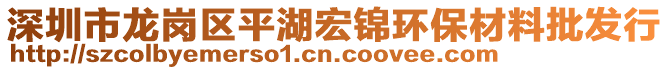 深圳市龙岗区平湖宏锦环保材料批发行
http://szcolbyemerso1.cn.coovee.com